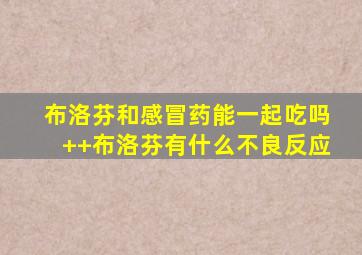 布洛芬和感冒药能一起吃吗
++布洛芬有什么不良反应